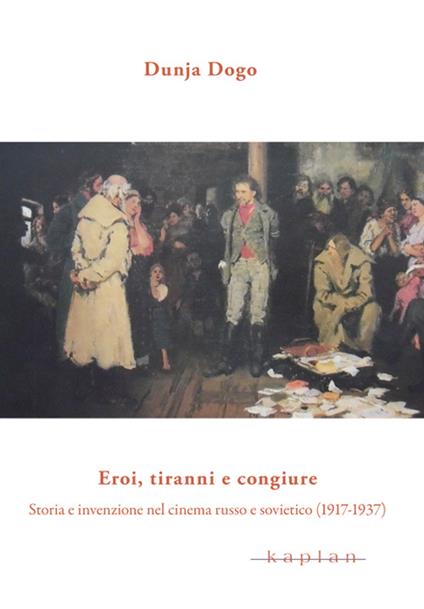 Dunja Dogo

Eroi, tiranni e congiure

Storia e invenzione nel cinema russo e sovietico (1917-1937)

kaplan